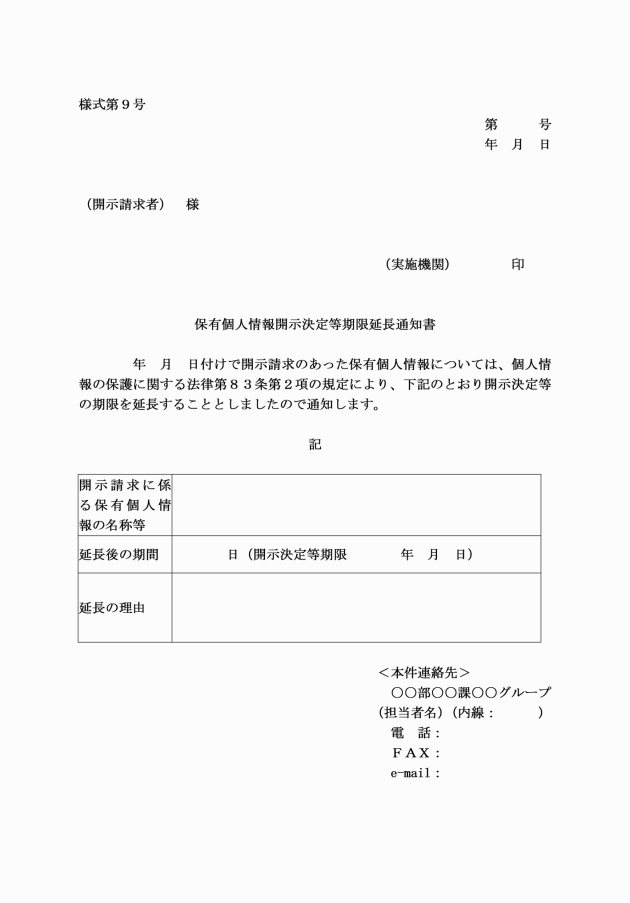 様式第９号

第　　号
年　月　日

（開示請求者）　様

（実施機関）　　　印

保有個人情報開示決定等期限延長通知書

　　年　月　日付けで開示請求のあった保有個人情報については、個人情報の保護に関する法律第８３条第２項の規定により、下記のとおり開示決定等の期限を延長することとしましたので通知します。

記

| 開示請求に係る保有個人情報の名称等 | |
|---|---|
| 延長後の期間 | 日（開示決定等期限　　　年　月　日） |
| 延長の理由 | |

＜本件連絡先＞
○○部○○課○○グループ
（担当者名）（内線：　　　）
電　話：
ＦＡＸ：
e-mail：